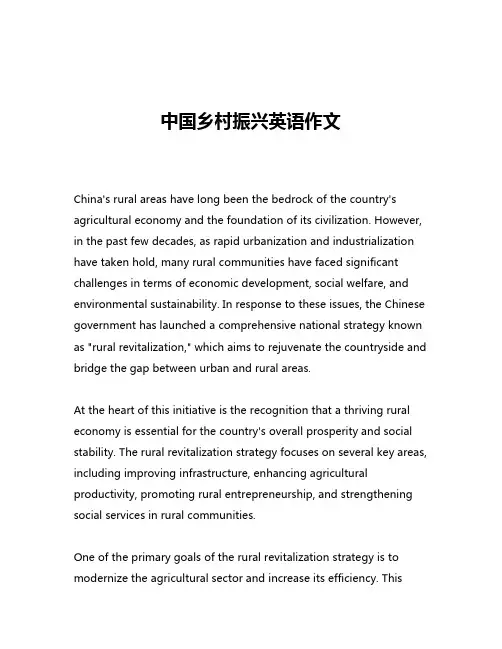 中国乡村振兴英语作文

China's rural areas have long been the bedrock of the country's agricultural economy and the foundation of its civilization. However, in the past few decades, as rapid urbanization and industrialization have taken hold, many rural communities have faced significant challenges in terms of economic development, social welfare, and environmental sustainability. In response to these issues, the Chinese government has launched a comprehensive national strategy known as "rural revitalization," which aims to rejuvenate the countryside and bridge the gap between urban and rural areas.

At the heart of this initiative is the recognition that a thriving rural economy is essential for the country's overall prosperity and social stability. The rural revitalization strategy focuses on several key areas, including improving infrastructure, enhancing agricultural productivity, promoting rural entrepreneurship, and strengthening social services in rural communities.

One of the primary goals of the rural revitalization strategy is to modernize the agricultural sector and increase its efficiency. This